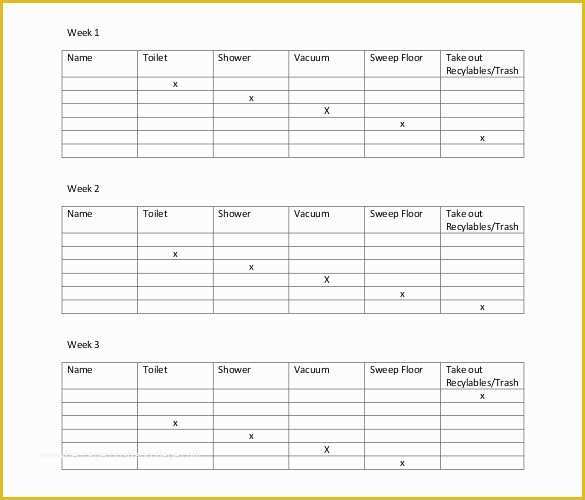 Week 1

| Name | Toilet | Shower | Vacuum | Sweep Floor | Take out Recylables/Trash |
|---|---|---|---|---|---|
| | x | | | | |
| | | x | | | |
| | | | X | | |
| | | | | x | |
| | | | | | x |
| | | | | | |

Week 2

| Name | Toilet | Shower | Vacuum | Sweep Floor | Take out Recylables/Trash |
|---|---|---|---|---|---|
| | | | | | |
| | x | | | | |
| | | x | | | |
| | | | X | | |
| | | | | x | |
| | | | | | x |

Week 3

| Name | Toilet | Shower | Vacuum | Sweep Floor | Take out Recylables/Trash |
|---|---|---|---|---|---|
| | | | | | x |
| | | | | | |
| | x | | | | |
| | | x | | | |
| | | | X | | |
| | | | | x | |